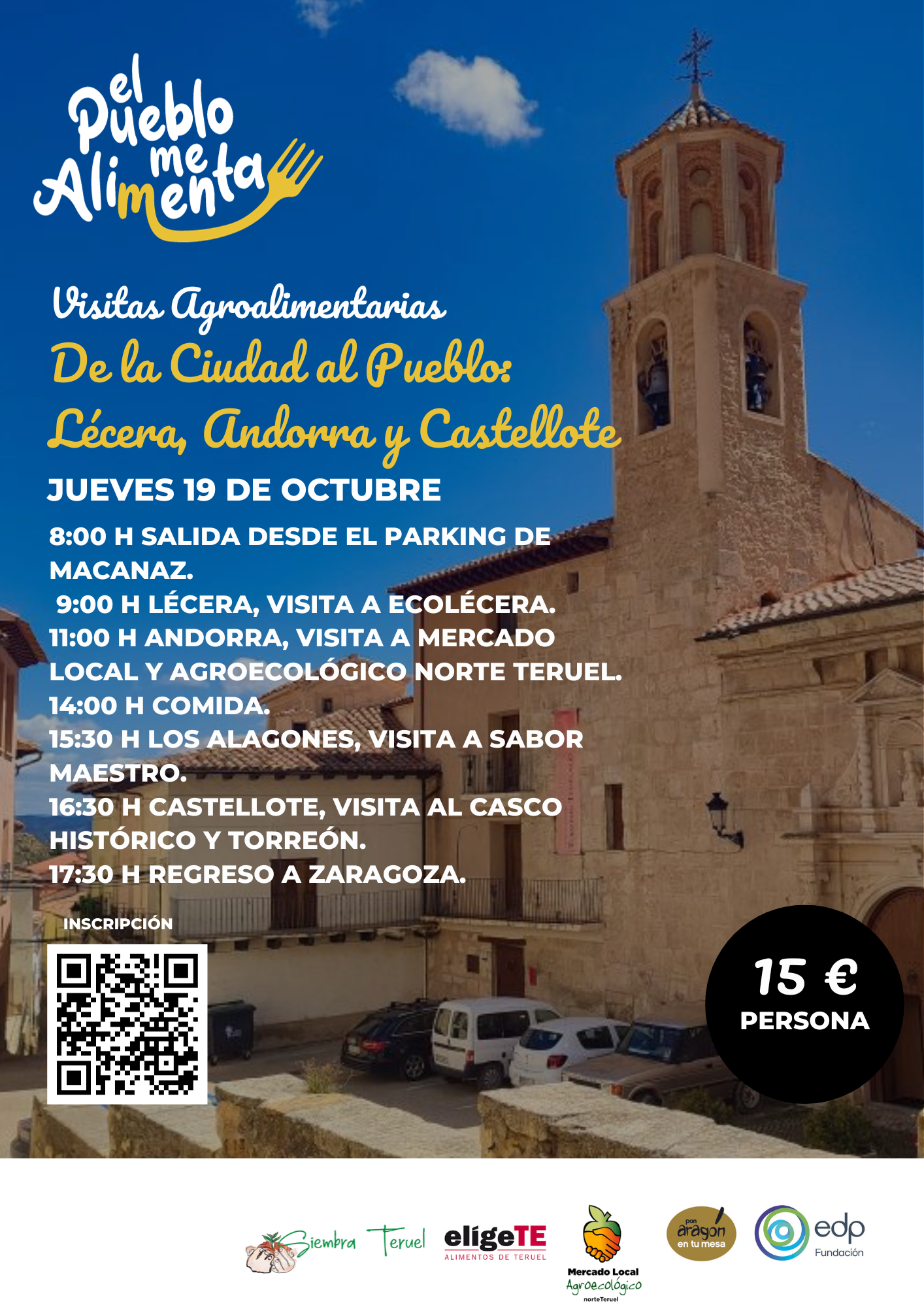 el Pueblo me Alimenta

Visitas Agroalimentarias

De la Ciudad al Pueblo: Lécera, Andorra y Castellote

JUEVES 19 DE OCTUBRE

8:00 H SALIDA DESDE EL PARKING DE MACANAZ.
9:00 H LÉCERA, VISITA A ECOLÉCERA.
11:00 H ANDORRA, VISITA A MERCADO LOCAL Y AGROECOLÓGICO NORTE TERUEL.
14:00 H COMIDA.
15:30 H LOS ALAGONES, VISITA A SABOR MAESTRO.
16:30 H CASTELLOTE, VISITA AL CASCO HISTÓRICO Y TORREÓN.
17:30 H REGRESO A ZARAGOZA.

INSCRIPCIÓN

15 €
PERSONA

Siembra Teruel

elígeTE
ALIMENTOS DE TERUEL

Mercado Local
Agroecológico
norteTeruel

pon aragón en tu mesa

edp
Fundación